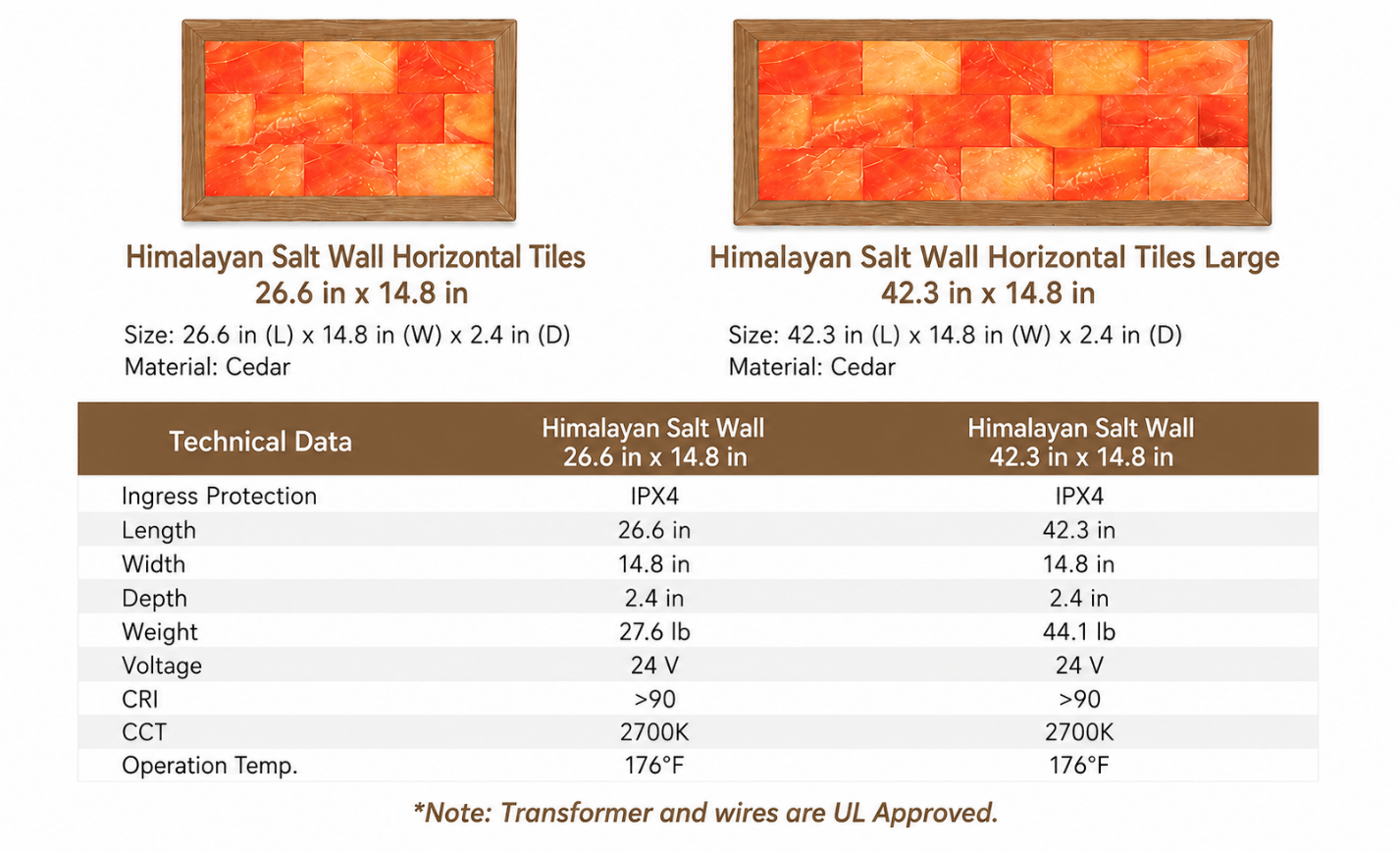 Himalayan Salt Wall Horizontal Tiles
26.6 in x 14.8 in

Size: 26.6 in (L) x 14.8 in (W) x 2.4 in (D)
Material: Cedar

Himalayan Salt Wall Horizontal Tiles Large
42.3 in x 14.8 in

Size: 42.3 in (L) x 14.8 in (W) x 2.4 in (D)
Material: Cedar

| Technical Data | Himalayan Salt Wall 26.6 in x 14.8 in | Himalayan Salt Wall 42.3 in x 14.8 in |
|---|---|---|
| Ingress Protection | IPX4 | IPX4 |
| Length | 26.6 in | 42.3 in |
| Width | 14.8 in | 14.8 in |
| Depth | 2.4 in | 2.4 in |
| Weight | 27.6 lb | 44.1 lb |
| Voltage | 24 V | 24 V |
| CRI | >90 | >90 |
| CCT | 2700K | 2700K |
| Operation Temp. | 176°F | 176°F |

*Note: Transformer and wires are UL Approved.